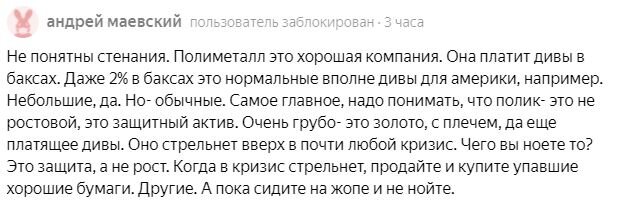 андрей маевский пользователь заблокирован · 3 часа

Не понятны стенания. Полиметалл это хорошая компания. Она платит дивы в баксах. Даже 2% в баксах это нормальные вполне дивы для америки, например. Небольшие, да. Но- обычные. Самое главное, надо понимать, что полик- это не ростовой, это защитный актив. Очень грубо- это золото, с плечем, да еще платящее дивы. Оно стрельнет вверх в почти любой кризис. Чего вы ноете то? Это защита, а не рост. Когда в кризис стрельнет, продайте и купите упавшие хорошие бумаги. Другие. А пока сидите на жопе и не нойте.